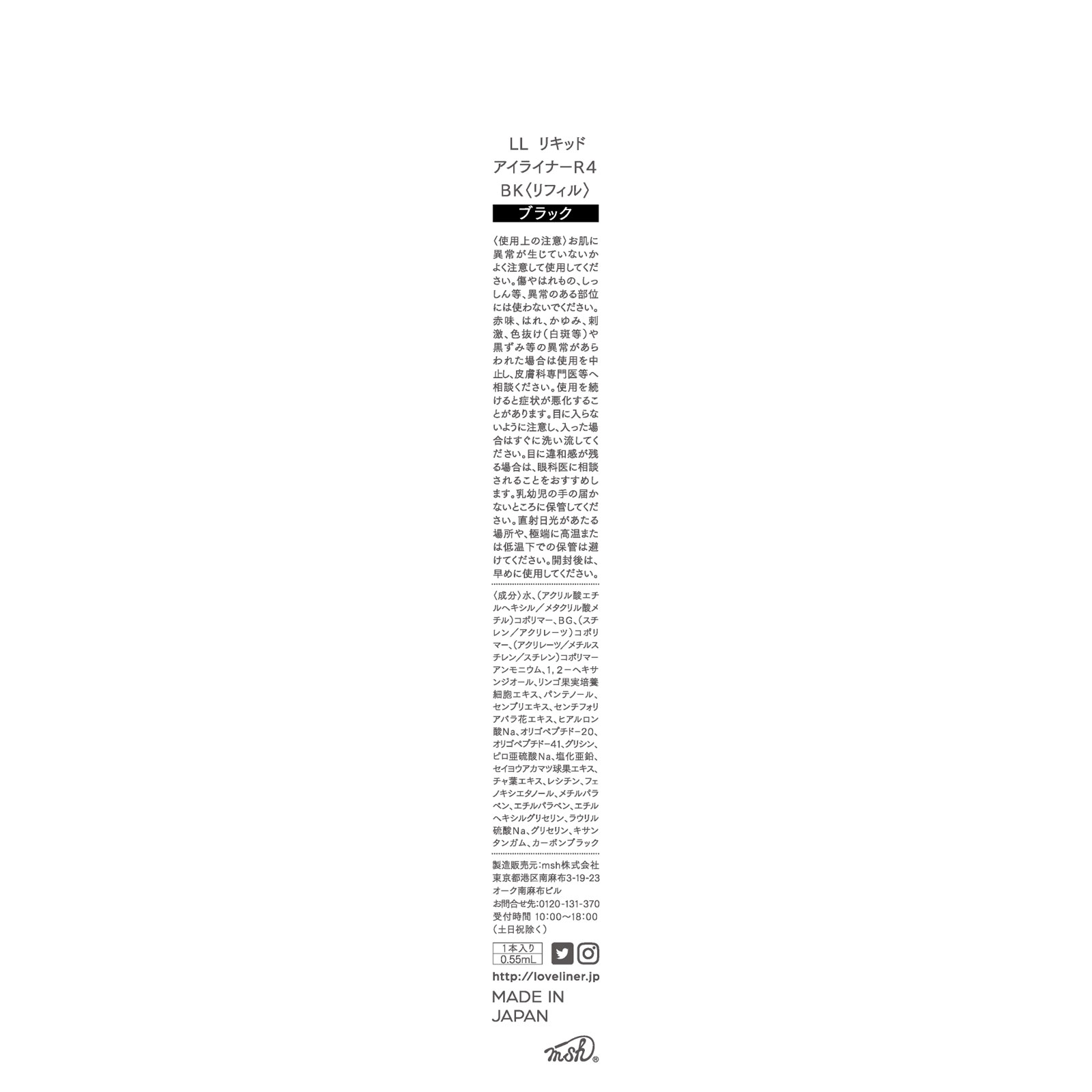 LL リキッド
アイライナーR4
BK〈リフィル〉

ブラック

〈使用上の注意〉お肌に異常が生じていないかよく注意して使用してください。傷やはれもの、しっしん等、異常のある部位には使わないでください。赤味、はれ、かゆみ、刺激、色抜け（白斑等）や黒ずみ等の異常があらわれた場合は使用を中止し、皮膚科専門医等へ相談ください。使用を続けると症状が悪化することがあります。目に入らないように注意し、入った場合はすぐに洗い流してください。目に違和感が残る場合は、眼科医に相談されることをおすすめします。乳幼児の手の届かないところに保管してください。直射日光があたる場所や、極端に高温または低温下での保管は避けてください。開封後は、早めに使用してください。

〈成分〉水、（アクリル酸エチルヘキシル／メタクリル酸メチル）コポリマー、BG、（スチレン／アクリレーツ）コポリマー、（アクリレーツ／メチルスチレン／スチレン）コポリマーアンモニウム、1，2－ヘキサンジオール、リンゴ果実培養細胞エキス、パンテノール、センブリエキス、センチフォリアバラ花エキス、ヒアルロン酸Na、オリゴペプチド-20、オリゴペプチド-41、グリシン、ピロ亜硫酸Na、塩化亜鉛、セイヨウアカマツ球果エキス、チャ葉エキス、レシチン、フェノキシエタノール、メチルパラベン、エチルパラベン、エチルヘキシルグリセリン、ラウリル硫酸Na、グリセリン、キサンタンガム、カーボンブラック

製造販売元：msh株式会社
東京都港区南麻布3-19-23
オーク南麻布ビル
お問合せ先：0120-131-370
受付時間 10:00～18:00
（土日祝除く）

1本入り
0.55mL

http://loveliner.jp

MADE IN
JAPAN

msh®